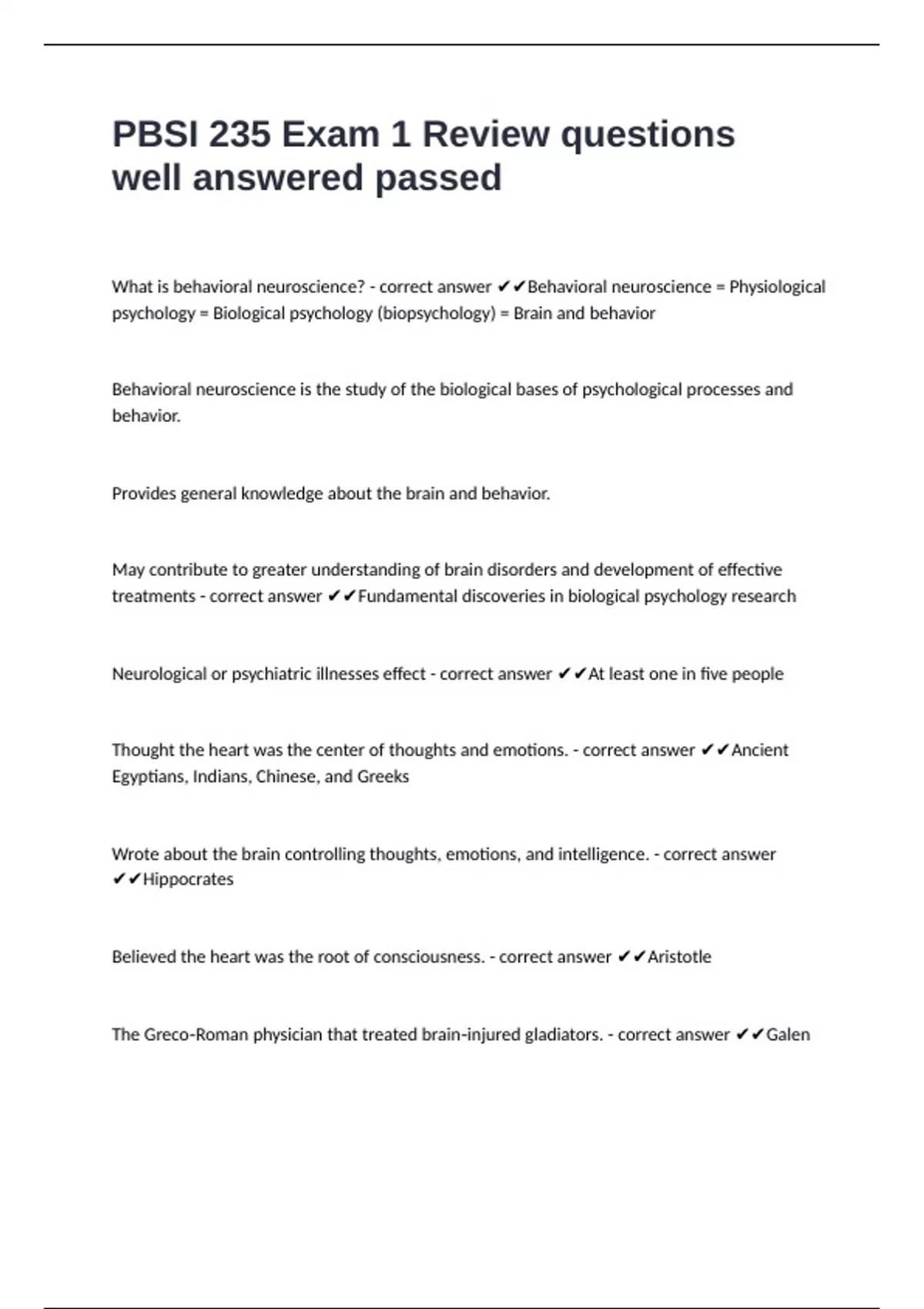 PBSI 235 Exam 1 Review questions well answered passed

What is behavioral neuroscience? - correct answer ✔✔Behavioral neuroscience = Physiological psychology = Biological psychology (biopsychology) = Brain and behavior

Behavioral neuroscience is the study of the biological bases of psychological processes and behavior.

Provides general knowledge about the brain and behavior.

May contribute to greater understanding of brain disorders and development of effective treatments - correct answer ✔✔Fundamental discoveries in biological psychology research

Neurological or psychiatric illnesses effect - correct answer ✔✔At least one in five people

Thought the heart was the center of thoughts and emotions. - correct answer ✔✔Ancient Egyptians, Indians, Chinese, and Greeks

Wrote about the brain controlling thoughts, emotions, and intelligence. - correct answer ✔✔Hippocrates

Believed the heart was the root of consciousness. - correct answer ✔✔Aristotle

The Greco-Roman physician that treated brain-injured gladiators. - correct answer ✔✔Galen